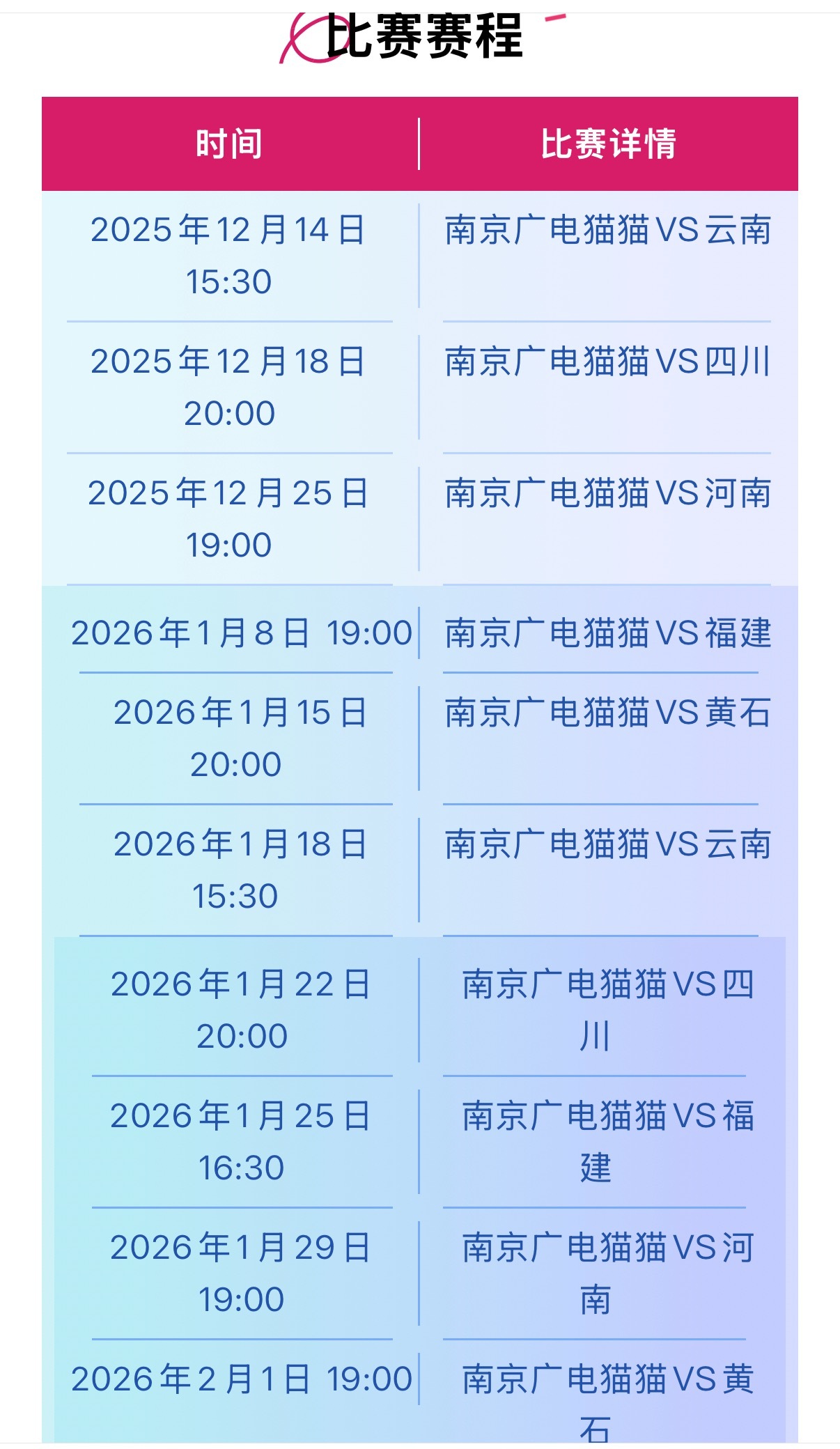 比赛赛程

| 时间 | 比赛详情 |
|---|---|
| 2025年12月14日 15:30 | 南京广电猫猫VS云南 |
| 2025年12月18日 20:00 | 南京广电猫猫VS四川 |
| 2025年12月25日 19:00 | 南京广电猫猫VS河南 |
| 2026年1月8日 19:00 | 南京广电猫猫VS福建 |
| 2026年1月15日 20:00 | 南京广电猫猫VS黄石 |
| 2026年1月18日 15:30 | 南京广电猫猫VS云南 |
| 2026年1月22日 20:00 | 南京广电猫猫VS四川 |
| 2026年1月25日 16:30 | 南京广电猫猫VS福建 |
| 2026年1月29日 19:00 | 南京广电猫猫VS河南 |
| 2026年2月1日 19:00 | 南京广电猫猫VS黄石 |